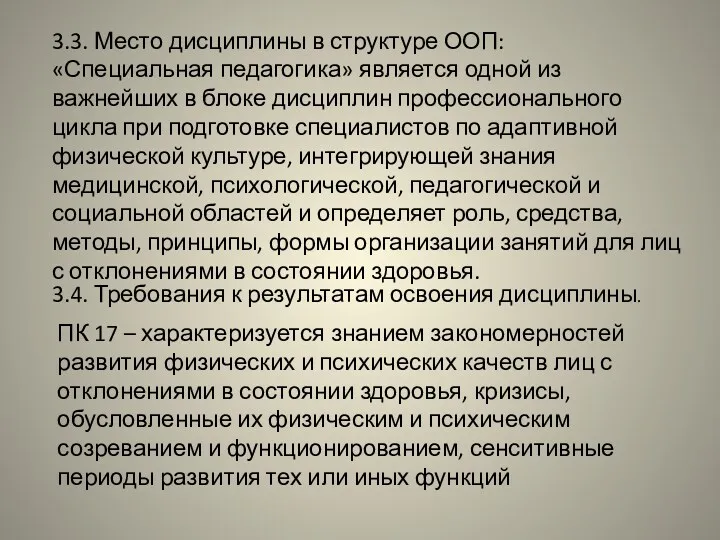 3.3. Место дисциплины в структуре ООП: «Специальная педагогика» является одной из важнейших в блоке дисциплин профессионального цикла при подготовке специалистов по адаптивной физической культуре, интегрирующей знания медицинской, психологической, педагогической и социальной областей и определяет роль, средства, методы, принципы, формы организации занятий для лиц с отклонениями в состоянии здоровья.

3.4. Требования к результатам освоения дисциплины.

ПК 17 – характеризуется знанием закономерностей развития физических и психических качеств лиц с отклонениями в состоянии здоровья, кризисы, обусловленные их физическим и психическим созреванием и функционированием, сенситивные периоды развития тех или иных функций